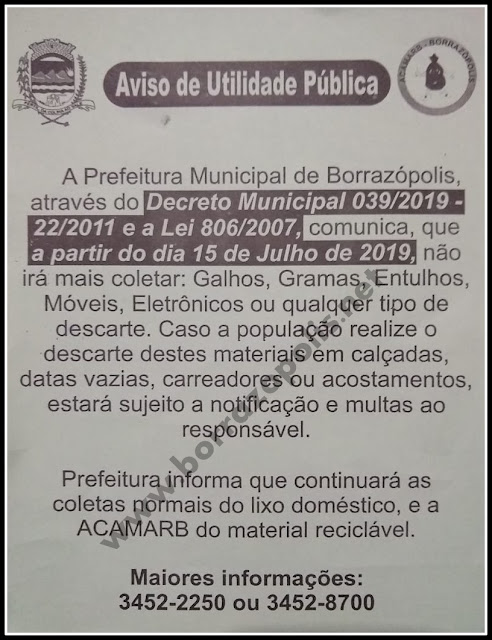 Aviso de Utilidade Pública

ACAMARB - BORRAZÓPOLIS

A Prefeitura Municipal de Borrazópolis, através do Decreto Municipal 039/2019 - 22/2011 e a Lei 806/2007, comunica, que a partir do dia 15 de Julho de 2019, não irá mais coletar: Galhos, Gramas, Entulhos, Móveis, Eletrônicos ou qualquer tipo de descarte. Caso a população realize o descarte destes materiais em calçadas, datas vazias, carreadores ou acostamentos, estará sujeito a notificação e multas ao responsável.

Prefeitura informa que continuará as coletas normais do lixo doméstico, e a ACAMARB do material reciclável.

Maiores informações:
3452-2250 ou 3452-8700

www.borrazopolis.net